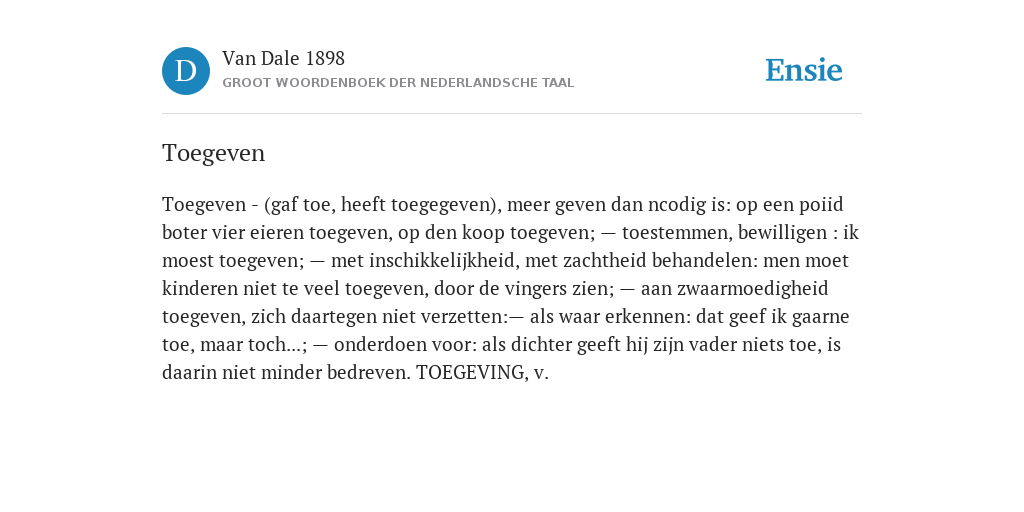 D

Van Dale 1898

GROOT WOORDENBOEK DER NEDERLANDSCHE TAAL

Ensie

Toegeven

Toegeven - (gaf toe, heeft toegegeven), meer geven dan ncodig is: op een poiid boter vier eieren toegeven, op den koop toegeven; — toestemmen, bewilligen : ik moest toegeven; — met inschikkelijkheid, met zachtheid behandelen: men moet kinderen niet te veel toegeven, door de vingers zien; — aan zwaarmoedigheid toegeven, zich daartegen niet verzetten:— als waar erkennen: dat geef ik gaarne toe, maar toch...; — onderdoen voor: als dichter geeft hij zijn vader niets toe, is daarin niet minder bedreven. TOEGEVING, v.